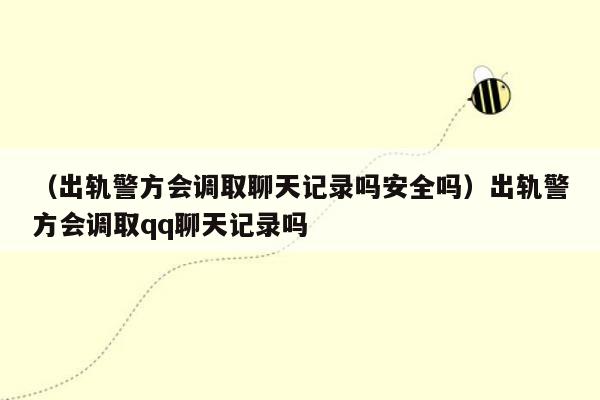 （出轨警方会调取聊天记录吗安全吗）出轨警方会调取qq聊天记录吗